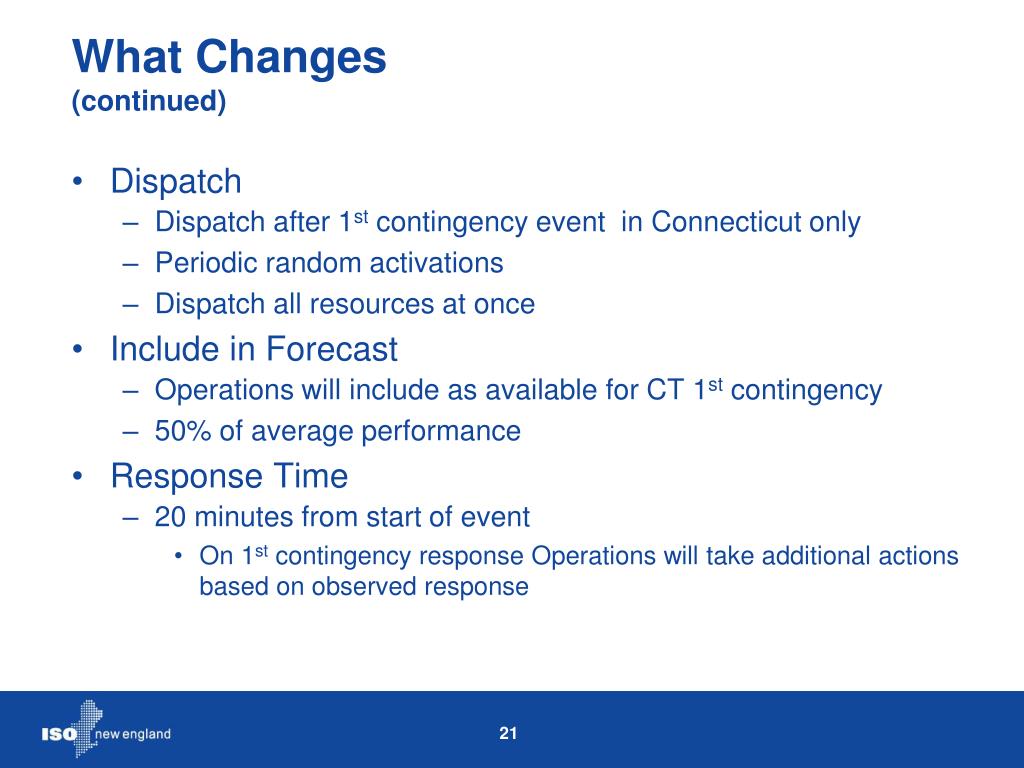 What Changes
(continued)

• Dispatch
– Dispatch after 1$^{st}$ contingency event in Connecticut only
– Periodic random activations
– Dispatch all resources at once

• Include in Forecast
– Operations will include as available for CT 1$^{st}$ contingency
– 50% of average performance

• Response Time
– 20 minutes from start of event
• On 1$^{st}$ contingency response Operations will take additional actions based on observed response

ISO new england

21